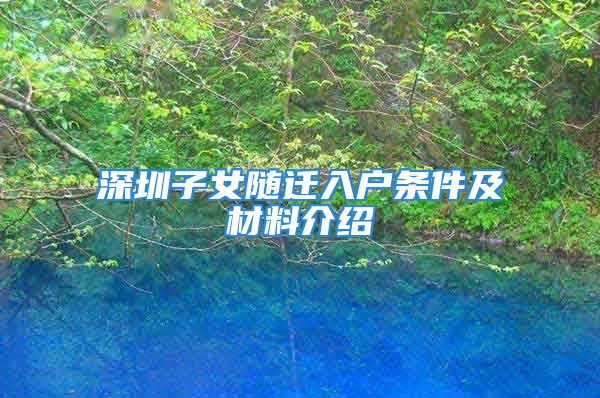 深圳子女随迁入户条件及材料介绍